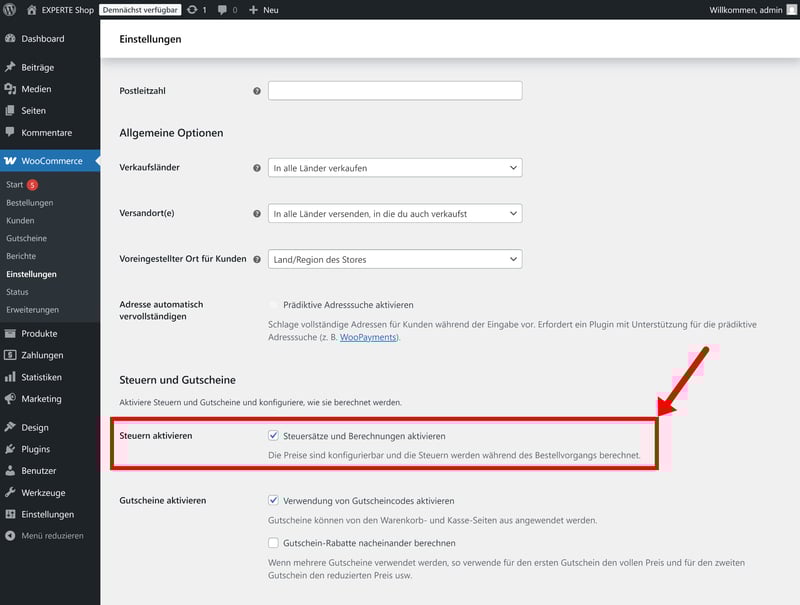 EXPERTE Shop Demnächst verfügbar 1 0 Neu Willkommen, admin

Dashboard
Beiträge
Medien
Seiten
Kommentare
WooCommerce
Start 5
Bestellungen
Kunden
Gutscheine
Berichte
Einstellungen
Status
Erweiterungen
Produkte
Zahlungen
Statistiken
Marketing
Design
Plugins
Benutzer
Werkzeuge
Einstellungen
Menü reduzieren

Einstellungen

Postleitzahl

Allgemeine Optionen

Verkaufsländer
In alle Länder verkaufen

Versandort(e)
In alle Länder versenden, in die du auch verkaufst

Voreingestellter Ort für Kunden
Land/Region des Stores

Adresse automatisch vervollständigen
Prädiktive Adresssuche aktivieren
Schlage vollständige Adressen für Kunden während der Eingabe vor. Erfordert ein Plugin mit Unterstützung für die prädiktive Adresssuche (z. B. WooPayments).

Steuern und Gutscheine
Aktiviere Steuern und Gutscheine und konfiguriere, wie sie berechnet werden.

Steuern aktivieren
Steuersätze und Berechnungen aktivieren
Die Preise sind konfigurierbar und die Steuern werden während des Bestellvorgangs berechnet.

Gutscheine aktivieren
Verwendung von Gutscheincodes aktivieren
Gutscheine können von den Warenkorb- und Kasse-Seiten aus angewendet werden.
Gutschein-Rabatte nacheinander berechnen
Wenn mehrere Gutscheine verwendet werden, so verwende für den ersten Gutschein den vollen Preis und für den zweiten Gutschein den reduzierten Preis usw.